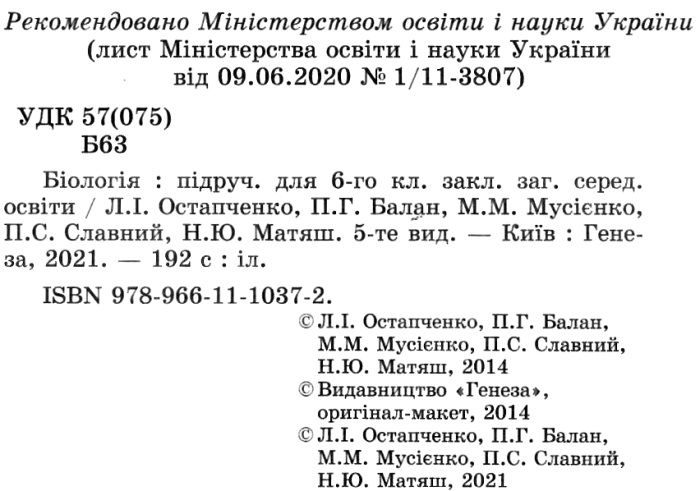 Рекомендовано Міністерством освіти і науки України
(лист Міністерства освіти і науки України
від 09.06.2020 № 1/11-3807)

УДК 57(075)
Б63

Біологія : підруч. для 6-го кл. закл. заг. серед. освіти / Л.І. Остапченко, П.Г. Балан, М.М. Мусієнко, П.С. Славний, Н.Ю. Матяш. 5-те вид. — Київ : Генеза, 2021. — 192 с : іл.

ISBN 978-966-11-1037-2.

© Л.І. Остапченко, П.Г. Балан, М.М. Мусієнко, П.С. Славний, Н.Ю. Матяш, 2014
© Видавництво «Генеза», оригінал-макет, 2014
© Л.І. Остапченко, П.Г. Балан, М.М. Мусієнко, П.С. Славний, Н.Ю. Матяш, 2021